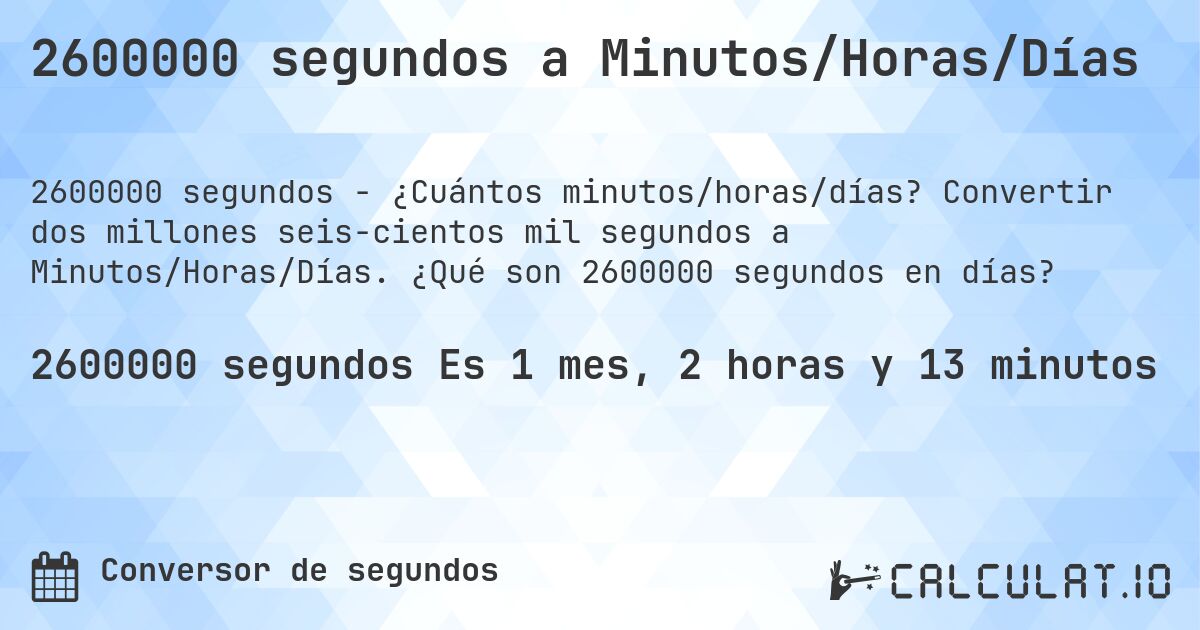 2600000 segundos a Minutos/Horas/Días

2600000 segundos - ¿Cuántos minutos/horas/días? Convertir dos millones seis-cientos mil segundos a Minutos/Horas/Días. ¿Qué son 2600000 segundos en días?

2600000 segundos Es 1 mes, 2 horas y 13 minutos

Conversor de segundos

CALCULAT.IO